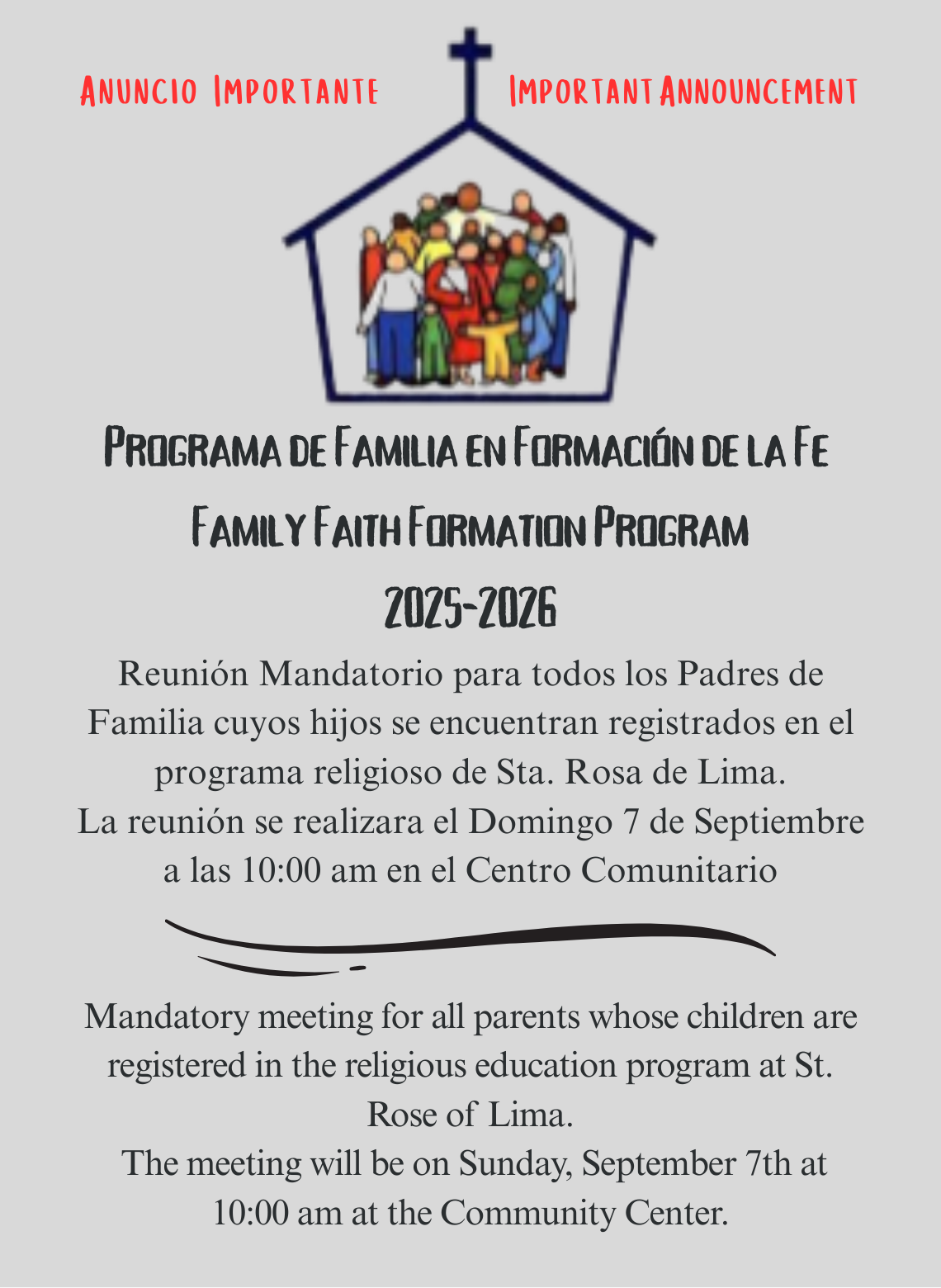 Anuncio Importante

Important Announcement

Programa de Familia en Formación de la Fe

Family Faith Formation Program

2025-2026

Reunión Mandatorio para todos los Padres de Familia cuyos hijos se encuentran registrados en el programa religioso de Sta. Rosa de Lima.
La reunión se realizara el Domingo 7 de Septiembre a las 10:00 am en el Centro Comunitario

Mandatory meeting for all parents whose children are registered in the religious education program at St. Rose of Lima.
The meeting will be on Sunday, September 7th at 10:00 am at the Community Center.